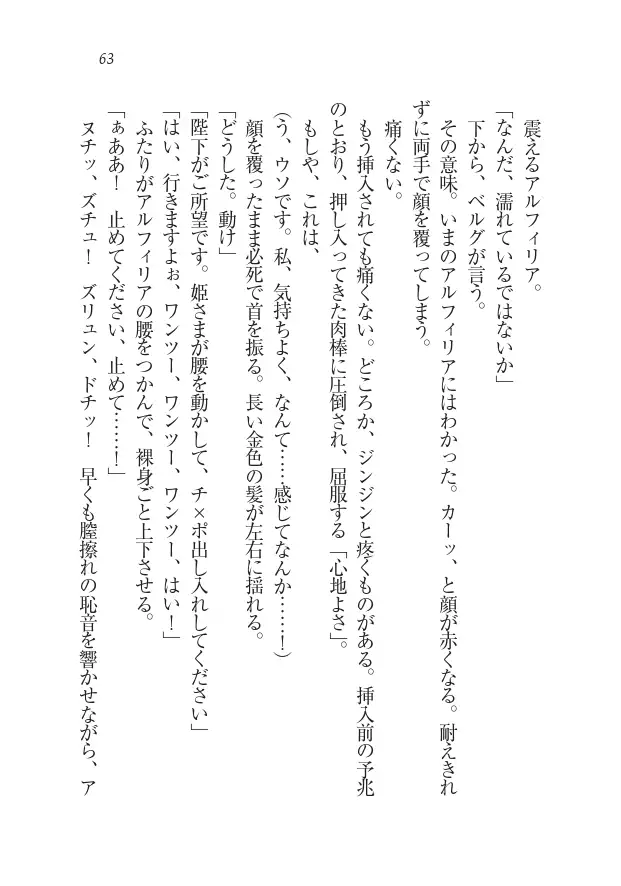 63

震えるアルフィリア。
「なんだ、濡れているではないか」
下から、ベルグが言う。
その意味。いまのアルフィリアにはわかった。カーッ、と顔が赤くなる。耐えきれずに両手で顔を覆ってしまう。
痛くない。
もう挿入されても痛くない。どころか、ジンジンと疼くものがある。挿入前の予兆のとおり、押し入ってきた肉棒に圧倒され、屈服する「心地よさ」。
もしや、これは、
（う、ウソです。私、気持ちよく、なんて……感じてなんか……！）
顔を覆ったまま必死で首を振る。長い金色の髪が左右に揺れる。
「どうした。動け」
「陛下がご所望です。姫さまが腰を動かして、チ×ポ出し入れしてください」
「はい、行きますよぉ、ワンツー、ワンツー、ワンツー、はい！」
ふたりがアルフィリアの腰をつかんで、裸身ごと上下させる。
「ぁああ！　止めてください、止めて……！」
ヌチッ、ズチュ！　ズリュン、ドチッ！　早くも膣擦れの恥音を響かせながら、ア